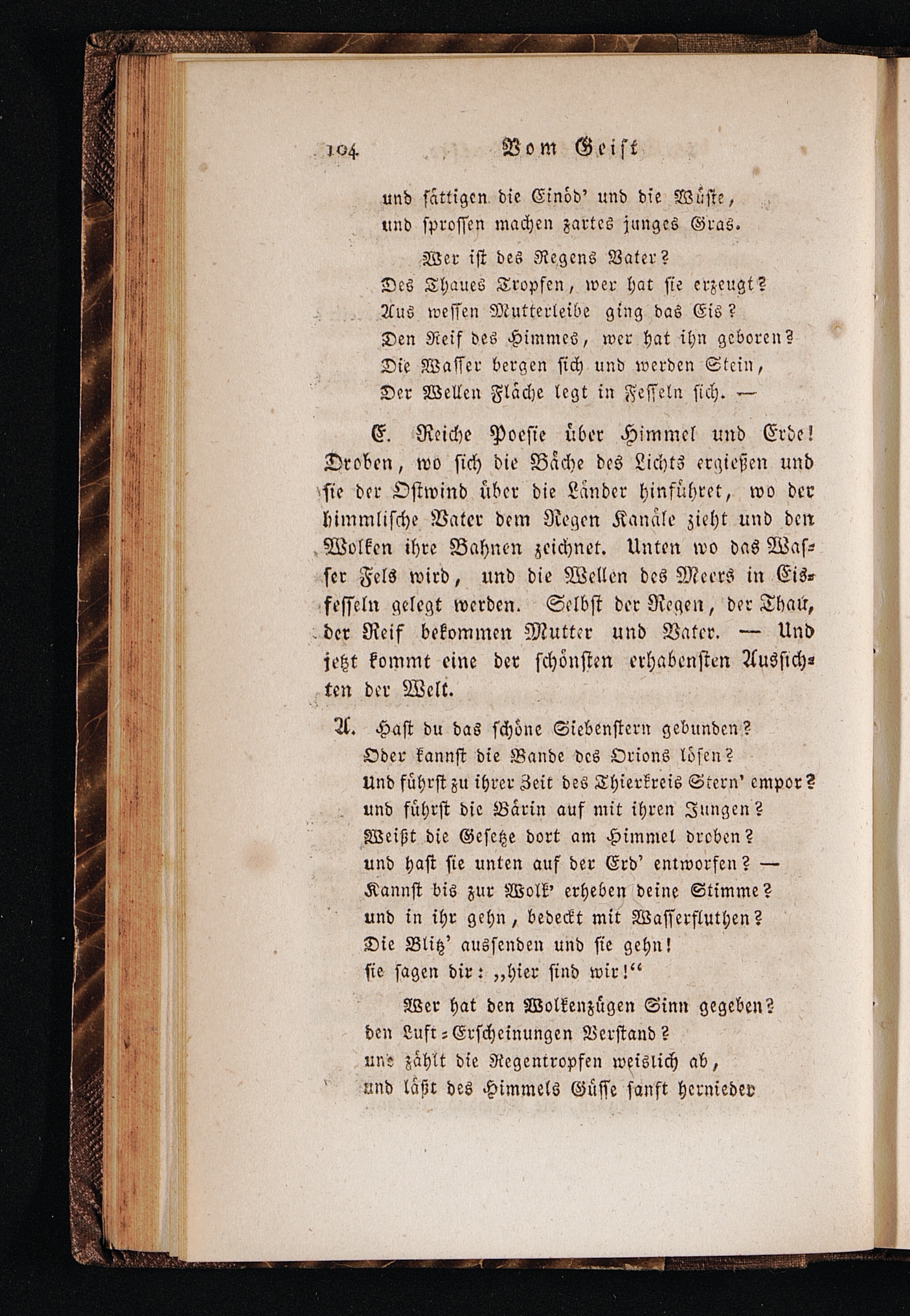 104 Vom Geist

und sättigen die Einöd' und die Wüste,
und sprossen machen zartes junges Gras.

Wer ist des Regens Vater?
Des Thaues Tropfen, wer hat sie erzeugt?
Aus wessen Mutterleibe ging das Eis?
Den Reif des Himmes, wer hat ihn geboren?
Die Wasser bergen sich und werden Stein,
Der Wellen Fläche legt in Fesseln sich. —

E. Reiche Poesie über Himmel und Erde! Droben, wo sich die Bäche des Lichts ergießen und sie der Ostwind über die Länder hinführet, wo der himmlische Vater dem Regen Kanäle zieht und den Wolken ihre Bahnen zeichnet. Unten wo das Wasser Fels wird, und die Wellen des Meers in Eisfesseln gelegt werden. Selbst der Regen, der Thau, der Reif bekommen Mutter und Vater. — Und jetzt kommt eine der schönsten erhabensten Aussichten der Welt.

A. Hast du das schöne Siebenstern gebunden?
Oder kannst die Bande des Orions lösen?
Und führst zu ihrer Zeit des Thierkreis Stern' empor?
und führst die Bärin auf mit ihren Jungen?
Weißt die Gesetze dort am Himmel droben?
und hast sie unten auf der Erd' entworfen? —
Kannst bis zur Wolk' erheben deine Stimme?
und in ihr gehn, bedeckt mit Wasserfluthen?
Die Blitz' aussenden und sie gehn!
sie sagen dir: „hier sind wir!“

Wer hat den Wolkenzügen Sinn gegeben?
den Luft-Erscheinungen Verstand?
und zählt die Regentropfen weislich ab,
und läßt des Himmels Güsse sanft hernieder